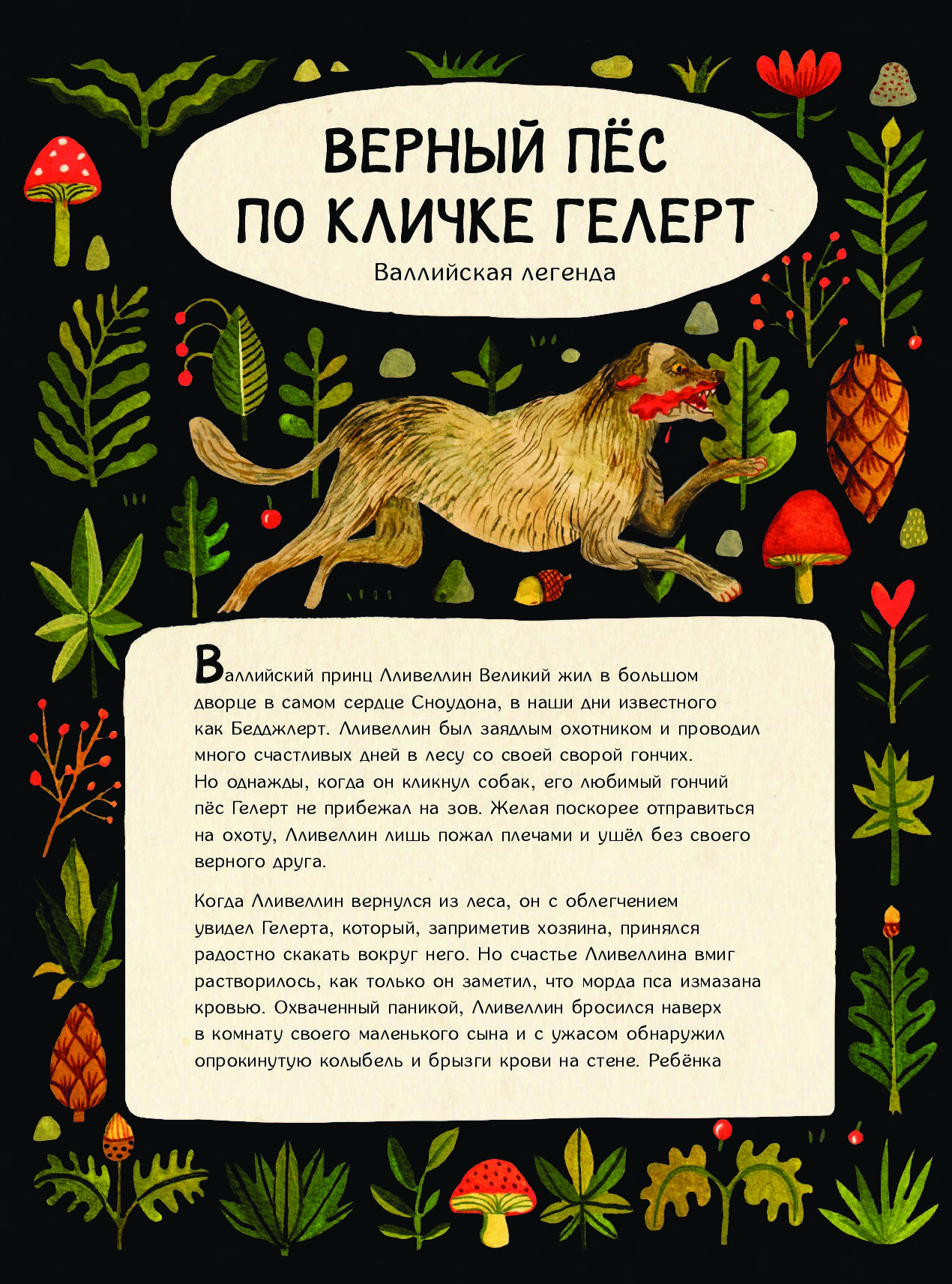 ВЕРНЫЙ ПЁС ПО КЛИЧКЕ ГЕЛЕРТ

Валлийская легенда

Валлийский принц Лливеллин Великий жил в большом дворце в самом сердце Сноудона, в наши дни известного как Бедджлерт. Лливеллин был заядлым охотником и проводил много счастливых дней в лесу со своей сворой гончих. Но однажды, когда он кликнул собак, его любимый гончий пёс Гелерт не прибежал на зов. Желая поскорее отправиться на охоту, Лливеллин лишь пожал плечами и ушёл без своего верного друга.

Когда Лливеллин вернулся из леса, он с облегчением увидел Гелерта, который, заприметив хозяина, принялся радостно скакать вокруг него. Но счастье Лливеллина вмиг растворилось, как только он заметил, что морда пса измазана кровью. Охваченный паникой, Лливеллин бросился наверх в комнату своего маленького сына и с ужасом обнаружил опрокинутую колыбель и брызги крови на стене. Ребёнка